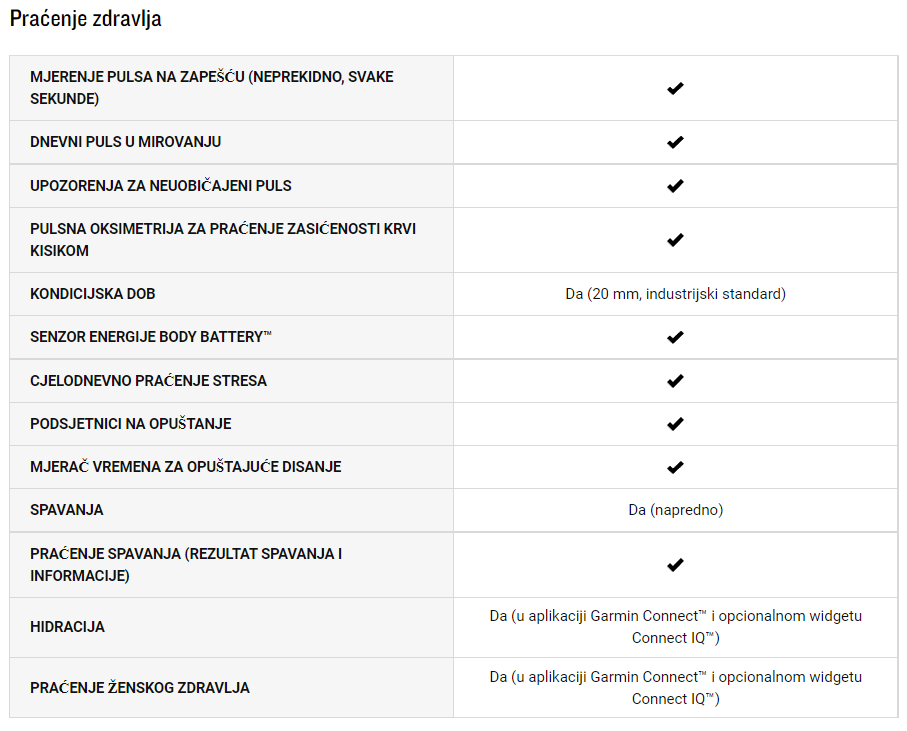 Praćenje zdravlja

| | |
|---|---|
| MJERENJE PULSA NA ZAPEŠĆU (NEPREKIDNO, SVAKE SEKUNDE) | ✔ |
| DNEVNI PULS U MIROVANJU | ✔ |
| UPOZORENJA ZA NEUOBIČAJENI PULS | ✔ |
| PULSNA OKSIMETRIJA ZA PRAĆENJE ZASIĆENOSTI KRVI KISIKOM | ✔ |
| KONDICIJSKA DOB | Da (20 mm, industrijski standard) |
| SENZOR ENERGIJE BODY BATTERY™ | ✔ |
| CJELODNEVNO PRAĆENJE STRESA | ✔ |
| PODSJETNICI NA OPUŠTANJE | ✔ |
| MJERAČ VREMENA ZA OPUŠTAJUĆE DISANJE | ✔ |
| SPAVANJA | Da (napredno) |
| PRAĆENJE SPAVANJA (REZULTAT SPAVANJA I INFORMACIJE) | ✔ |
| HIDRACIJA | Da (u aplikaciji Garmin Connect™ i opcionalnom widgetu Connect IQ™) |
| PRAĆENJE ŽENSKOG ZDRAVLJA | Da (u aplikaciji Garmin Connect™ i opcionalnom widgetu Connect IQ™) |